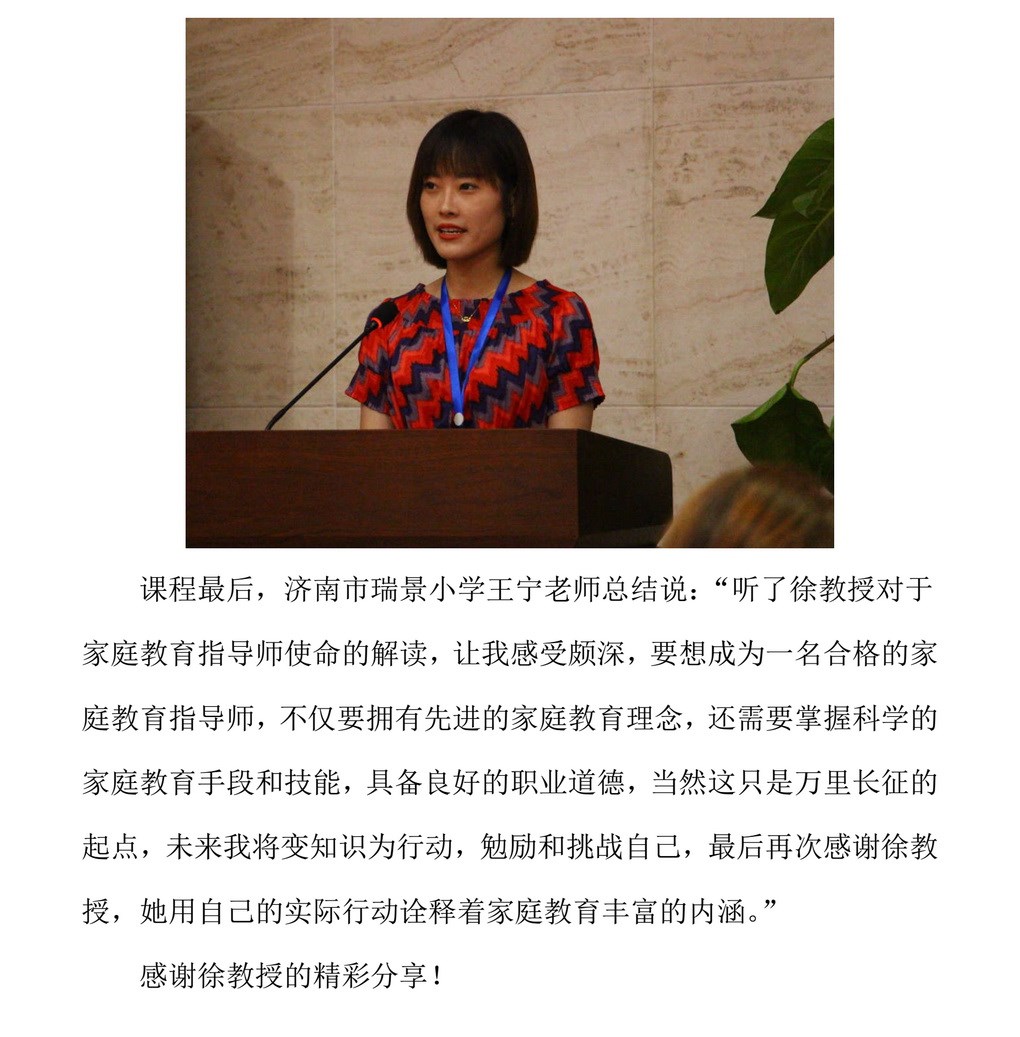 课程最后，济南市瑞景小学王宁老师总结说：“听了徐教授对于家庭教育指导师使命的解读，让我感受颇深，要想成为一名合格的家庭教育指导师，不仅要拥有先进的家庭教育理念，还需要掌握科学的家庭教育手段和技能，具备良好的职业道德，当然这只是万里长征的起点，未来我将变知识为行动，勉励和挑战自己，最后再次感谢徐教授，她用自己的实际行动诠释着家庭教育丰富的内涵。”

感谢徐教授的精彩分享！